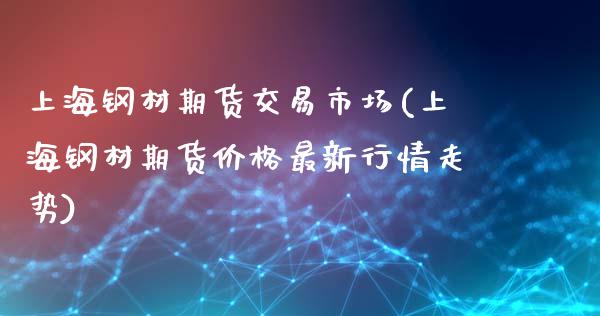 上海钢材期货交易市场(上海钢材期货价格最新行情走势)